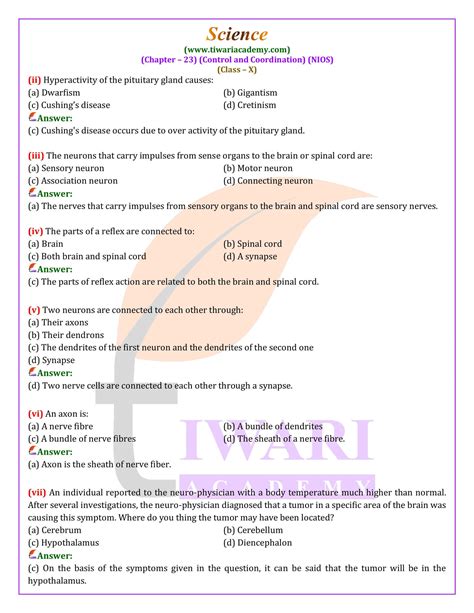 Science
(www.tiwariacademy.com)
(Chapter – 23) (Control and Coordination) (NIOS)
(Class – X)

(ii) Hyperactivity of the pituitary gland causes:
(a) Dwarfism
(b) Gigantism
(c) Cushing's disease
(d) Cretinism
Answer:
(c) Cushing's disease occurs due to over activity of the pituitary gland.

(iii) The neurons that carry impulses from sense organs to the brain or spinal cord are:
(a) Sensory neuron
(b) Motor neuron
(c) Association neuron
(d) Connecting neuron
Answer:
(a) The nerves that carry impulses from sensory organs to the brain and spinal cord are sensory nerves.

(iv) The parts of a reflex are connected to:
(a) Brain
(b) Spinal cord
(c) Both brain and spinal cord
(d) A synapse
Answer:
(c) The parts of reflex action are related to both the brain and spinal cord.

(v) Two neurons are connected to each other through:
(a) Their axons
(b) Their dendrons
(c) The dendrites of the first neuron and the dendrites of the second one
(d) Synapse
Answer:
(d) Two nerve cells are connected to each other through a synapse.

(vi) An axon is:
(a) A nerve fibre
(b) A bundle of dendrites
(c) A bundle of nerve fibres
(d) The sheath of a nerve fibre.
Answer:
(a) Axon is the sheath of nerve fiber.

(vii) An individual reported to the neuro-physician with a body temperature much higher than normal. After several investigations, the neuro-physician diagnosed that a tumor in a specific area of the brain was causing this symptom. Where do you thing the tumor may have been located?
(a) Cerebrum
(b) Cerebellum
(c) Hypothalamus
(d) Diencephalon
Answer:
(c) On the basis of the symptoms given in the question, it can be said that the tumor will be in the hypothalamus.

TIWARI
ACADEMY